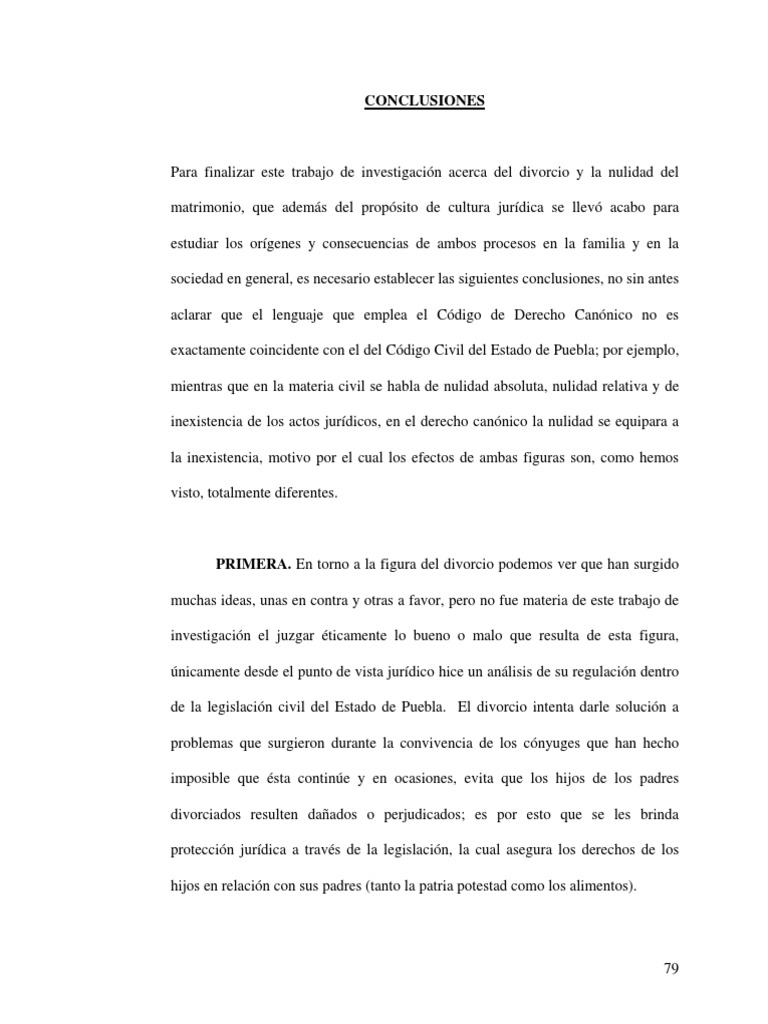 CONCLUSIONES

Para finalizar este trabajo de investigación acerca del divorcio y la nulidad del matrimonio, que además del propósito de cultura jurídica se llevó acabo para estudiar los orígenes y consecuencias de ambos procesos en la familia y en la sociedad en general, es necesario establecer las siguientes conclusiones, no sin antes aclarar que el lenguaje que emplea el Código de Derecho Canónico no es exactamente coincidente con el del Código Civil del Estado de Puebla; por ejemplo, mientras que en la materia civil se habla de nulidad absoluta, nulidad relativa y de inexistencia de los actos jurídicos, en el derecho canónico la nulidad se equipara a la inexistencia, motivo por el cual los efectos de ambas figuras son, como hemos visto, totalmente diferentes.

PRIMERA. En torno a la figura del divorcio podemos ver que han surgido muchas ideas, unas en contra y otras a favor, pero no fue materia de este trabajo de investigación el juzgar éticamente lo bueno o malo que resulta de esta figura, únicamente desde el punto de vista jurídico hice un análisis de su regulación dentro de la legislación civil del Estado de Puebla. El divorcio intenta darle solución a problemas que surgieron durante la convivencia de los cónyuges que han hecho imposible que ésta continúe y en ocasiones, evita que los hijos de los padres divorciados resulten dañados o perjudicados; es por esto que se les brinda protección jurídica a través de la legislación, la cual asegura los derechos de los hijos en relación con sus padres (tanto la patria potestad como los alimentos).

79